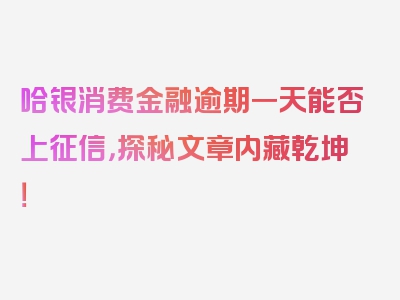 哈银消费金融逾期一天能否上征信，探秘文章内藏乾坤！